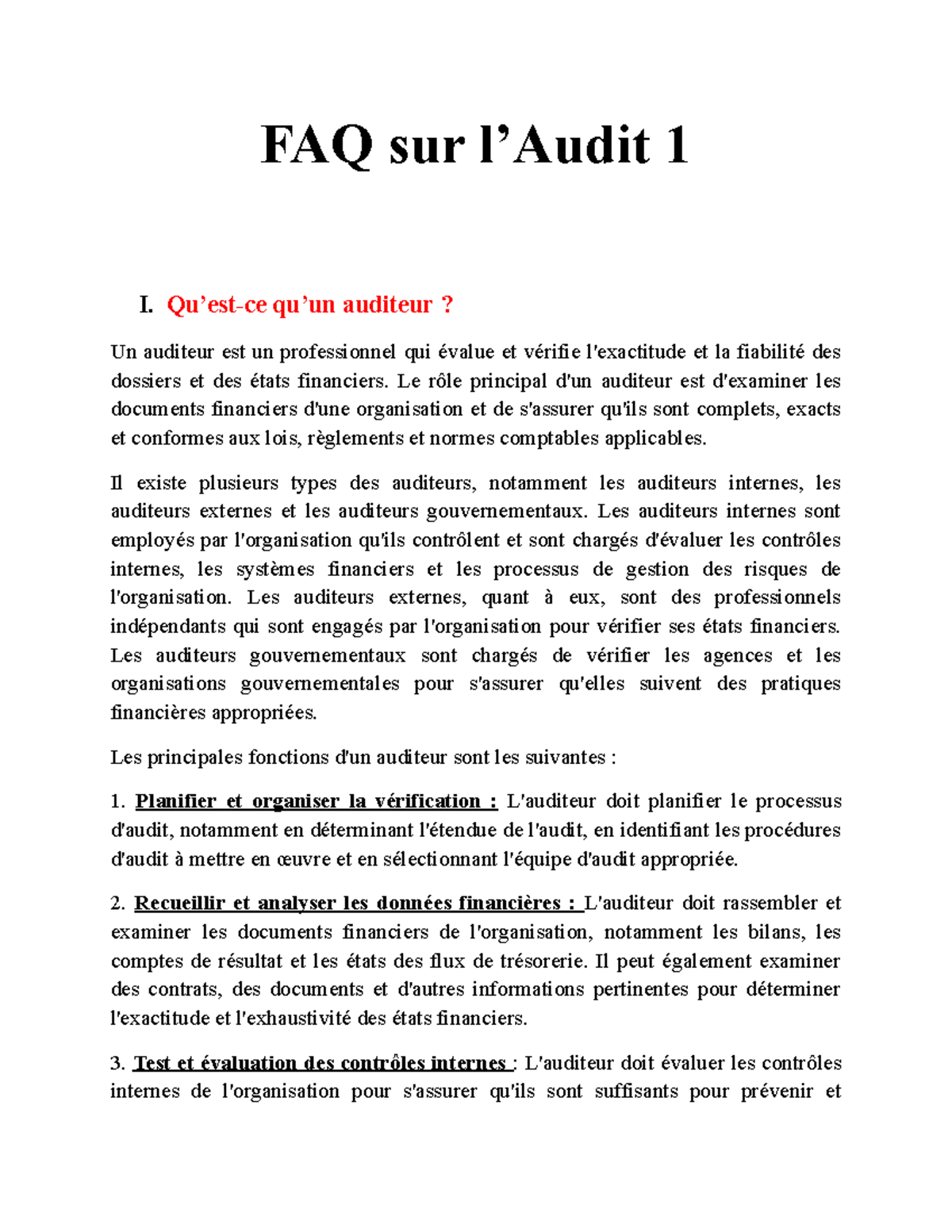 FAQ sur l’Audit 1

I. Qu’est-ce qu’un auditeur ?

Un auditeur est un professionnel qui évalue et vérifie l'exactitude et la fiabilité des dossiers et des états financiers. Le rôle principal d'un auditeur est d'examiner les documents financiers d'une organisation et de s'assurer qu'ils sont complets, exacts et conformes aux lois, règlements et normes comptables applicables.

Il existe plusieurs types des auditeurs, notamment les auditeurs internes, les auditeurs externes et les auditeurs gouvernementaux. Les auditeurs internes sont employés par l'organisation qu'ils contrôlent et sont chargés d'évaluer les contrôles internes, les systèmes financiers et les processus de gestion des risques de l'organisation. Les auditeurs externes, quant à eux, sont des professionnels indépendants qui sont engagés par l'organisation pour vérifier ses états financiers. Les auditeurs gouvernementaux sont chargés de vérifier les agences et les organisations gouvernementales pour s'assurer qu'elles suivent des pratiques financières appropriées.

Les principales fonctions d'un auditeur sont les suivantes :

1. Planifier et organiser la vérification : L'auditeur doit planifier le processus d'audit, notamment en déterminant l'étendue de l'audit, en identifiant les procédures d'audit à mettre en œuvre et en sélectionnant l'équipe d'audit appropriée.

2. Recueillir et analyser les données financières : L'auditeur doit rassembler et examiner les documents financiers de l'organisation, notamment les bilans, les comptes de résultat et les états des flux de trésorerie. Il peut également examiner des contrats, des documents et d'autres informations pertinentes pour déterminer l'exactitude et l'exhaustivité des états financiers.

3. Test et évaluation des contrôles internes : L'auditeur doit évaluer les contrôles internes de l'organisation pour s'assurer qu'ils sont suffisants pour prévenir et